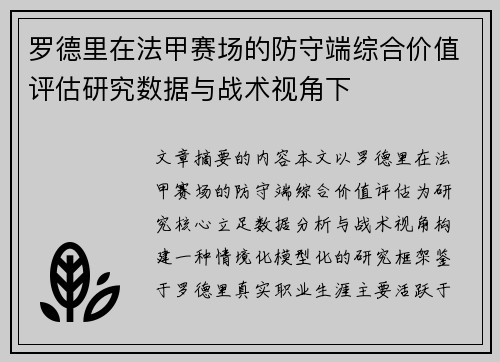 罗德里在法甲赛场的防守端综合价值评估研究数据与战术视角下

文章摘要的内容本文以罗德里在法甲赛场的防守端综合价值评估为研究核心立足数据分析与战术视角构建一种情境化模型化的研究框架鉴于罗德里真实职业生涯主要活跃于